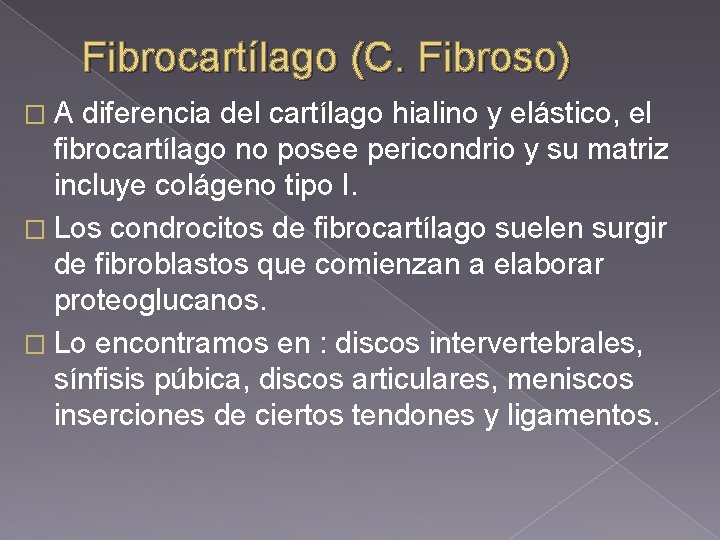 Fibrocartílago (C. Fibroso)

□ A diferencia del cartílago hialino y elástico, el fibrocartílago no posee pericondrio y su matriz incluye colágeno tipo I.

□ Los condrocitos de fibrocartílago suelen surgir de fibroblastos que comienzan a elaborar proteoglucanos.

□ Lo encontramos en : discos intervertebrales, sínfisis púbica, discos articulares, meniscos inserciones de ciertos tendones y ligamentos.